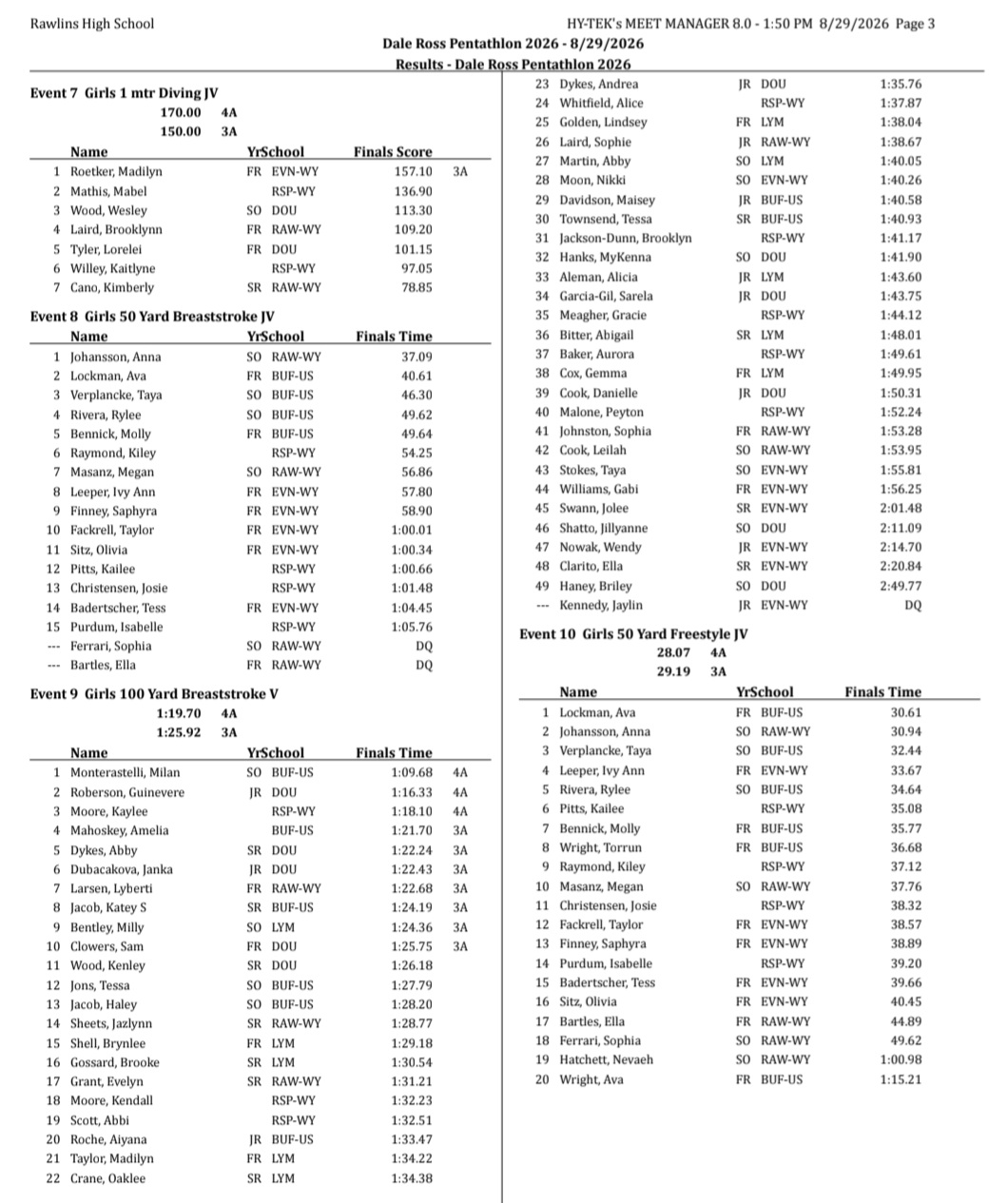 Rawlins High School HY-TEK's MEET MANAGER 8.0 - 1:50 PM 8/29/2026 Page 3
Dale Ross Pentathlon 2026 - 8/29/2026
Results - Dale Ross Pentathlon 2026

Event 7 Girls 1 mtr Diving JV
170.00 4A
150.00 3A

| | Name | Yr | School | Finals Score | |
|---|---|---|---|---|---|
| 1 | Roetker, Madilyn | FR | EVN-WY | 157.10 | 3A |
| 2 | Mathis, Mabel | | RSP-WY | 136.90 | |
| 3 | Wood, Wesley | SO | DOU | 113.30 | |
| 4 | Laird, Brooklynn | FR | RAW-WY | 109.20 | |
| 5 | Tyler, Lorelei | FR | DOU | 101.15 | |
| 6 | Willey, Kaitlyne | | RSP-WY | 97.05 | |
| 7 | Cano, Kimberly | SR | RAW-WY | 78.85 | |

Event 8 Girls 50 Yard Breaststroke JV

| | Name | Yr | School | Finals Time |
|---|---|---|---|---|
| 1 | Johansson, Anna | SO | RAW-WY | 37.09 |
| 2 | Lockman, Ava | FR | BUF-US | 40.61 |
| 3 | Verplancke, Taya | SO | BUF-US | 46.30 |
| 4 | Rivera, Rylee | SO | BUF-US | 49.62 |
| 5 | Bennick, Molly | FR | BUF-US | 49.64 |
| 6 | Raymond, Kiley | | RSP-WY | 54.25 |
| 7 | Masanz, Megan | SO | RAW-WY | 56.86 |
| 8 | Leeper, Ivy Ann | FR | EVN-WY | 57.80 |
| 9 | Finney, Saphyra | FR | EVN-WY | 58.90 |
| 10 | Fackrell, Taylor | FR | EVN-WY | 1:00.01 |
| 11 | Sitz, Olivia | FR | EVN-WY | 1:00.34 |
| 12 | Pitts, Kailee | | RSP-WY | 1:00.66 |
| 13 | Christensen, Josie | | RSP-WY | 1:01.48 |
| 14 | Badertscher, Tess | FR | EVN-WY | 1:04.45 |
| 15 | Purdum, Isabelle | | RSP-WY | 1:05.76 |
| --- | Ferrari, Sophia | SO | RAW-WY | DQ |
| --- | Bartles, Ella | FR | RAW-WY | DQ |

Event 9 Girls 100 Yard Breaststroke V
1:19.70 4A
1:25.92 3A

| | Name | Yr | School | Finals Time | |
|---|---|---|---|---|---|
| 1 | Monterastelli, Milan | SO | BUF-US | 1:09.68 | 4A |
| 2 | Roberson, Guinevere | JR | DOU | 1:16.33 | 4A |
| 3 | Moore, Kaylee | | RSP-WY | 1:18.10 | 4A |
| 4 | Mahoskey, Amelia | | BUF-US | 1:21.70 | 3A |
| 5 | Dykes, Abby | SR | DOU | 1:22.24 | 3A |
| 6 | Dubacakova, Janka | JR | DOU | 1:22.43 | 3A |
| 7 | Larsen, Lyberti | FR | RAW-WY | 1:22.68 | 3A |
| 8 | Jacob, Katey S | SR | BUF-US | 1:24.19 | 3A |
| 9 | Bentley, Milly | SO | LYM | 1:24.36 | 3A |
| 10 | Clowers, Sam | FR | DOU | 1:25.75 | 3A |
| 11 | Wood, Kenley | SR | DOU | 1:26.18 | |
| 12 | Jons, Tessa | SO | BUF-US | 1:27.79 | |
| 13 | Jacob, Haley | SO | BUF-US | 1:28.20 | |
| 14 | Sheets, Jazlynn | SR | RAW-WY | 1:28.77 | |
| 15 | Shell, Brynlee | FR | LYM | 1:29.18 | |
| 16 | Gossard, Brooke | SR | LYM | 1:30.54 | |
| 17 | Grant, Evelyn | SR | RAW-WY | 1:31.21 | |
| 18 | Moore, Kendall | | RSP-WY | 1:32.23 | |
| 19 | Scott, Abbi | | RSP-WY | 1:32.51 | |
| 20 | Roche, Aiyana | JR | BUF-US | 1:33.47 | |
| 21 | Taylor, Madilyn | FR | LYM | 1:34.22 | |
| 22 | Crane, Oaklee | SR | LYM | 1:34.38 | |
| 23 | Dykes, Andrea | JR | DOU | 1:35.76 | |
| 24 | Whitfield, Alice | | RSP-WY | 1:37.87 | |
| 25 | Golden, Lindsey | FR | LYM | 1:38.04 | |
| 26 | Laird, Sophie | JR | RAW-WY | 1:38.67 | |
| 27 | Martin, Abby | SO | LYM | 1:40.05 | |
| 28 | Moon, Nikki | SO | EVN-WY | 1:40.26 | |
| 29 | Davidson, Maisey | JR | BUF-US | 1:40.58 | |
| 30 | Townsend, Tessa | SR | BUF-US | 1:40.93 | |
| 31 | Jackson-Dunn, Brooklyn | | RSP-WY | 1:41.17 | |
| 32 | Hanks, MyKenna | SO | DOU | 1:41.90 | |
| 33 | Aleman, Alicia | JR | LYM | 1:43.60 | |
| 34 | Garcia-Gil, Sarela | JR | DOU | 1:43.75 | |
| 35 | Meagher, Gracie | | RSP-WY | 1:44.12 | |
| 36 | Bitter, Abigail | SR | LYM | 1:48.01 | |
| 37 | Baker, Aurora | | RSP-WY | 1:49.61 | |
| 38 | Cox, Gemma | FR | LYM | 1:49.95 | |
| 39 | Cook, Danielle | JR | DOU | 1:50.31 | |
| 40 | Malone, Peyton | | RSP-WY | 1:52.24 | |
| 41 | Johnston, Sophia | FR | RAW-WY | 1:53.28 | |
| 42 | Cook, Leilah | SO | RAW-WY | 1:53.95 | |
| 43 | Stokes, Taya | SO | EVN-WY | 1:55.81 | |
| 44 | Williams, Gabi | FR | EVN-WY | 1:56.25 | |
| 45 | Swann, Jolee | SR | EVN-WY | 2:01.48 | |
| 46 | Shatto, Jillyanne | SO | DOU | 2:11.09 | |
| 47 | Nowak, Wendy | JR | EVN-WY | 2:14.70 | |
| 48 | Clarito, Ella | SR | EVN-WY | 2:20.84 | |
| 49 | Haney, Briley | SO | DOU | 2:49.77 | |
| --- | Kennedy, Jaylin | JR | EVN-WY | DQ | |

Event 10 Girls 50 Yard Freestyle JV
28.07 4A
29.19 3A

| | Name | Yr | School | Finals Time |
|---|---|---|---|---|
| 1 | Lockman, Ava | FR | BUF-US | 30.61 |
| 2 | Johansson, Anna | SO | RAW-WY | 30.94 |
| 3 | Verplancke, Taya | SO | BUF-US | 32.44 |
| 4 | Leeper, Ivy Ann | FR | EVN-WY | 33.67 |
| 5 | Rivera, Rylee | SO | BUF-US | 34.64 |
| 6 | Pitts, Kailee | | RSP-WY | 35.08 |
| 7 | Bennick, Molly | FR | BUF-US | 35.77 |
| 8 | Wright, Torrun | FR | BUF-US | 36.68 |
| 9 | Raymond, Kiley | | RSP-WY | 37.12 |
| 10 | Masanz, Megan | SO | RAW-WY | 37.76 |
| 11 | Christensen, Josie | | RSP-WY | 38.32 |
| 12 | Fackrell, Taylor | FR | EVN-WY | 38.57 |
| 13 | Finney, Saphyra | FR | EVN-WY | 38.89 |
| 14 | Purdum, Isabelle | | RSP-WY | 39.20 |
| 15 | Badertscher, Tess | FR | EVN-WY | 39.66 |
| 16 | Sitz, Olivia | FR | EVN-WY | 40.45 |
| 17 | Bartles, Ella | FR | RAW-WY | 44.89 |
| 18 | Ferrari, Sophia | SO | RAW-WY | 49.62 |
| 19 | Hatchett, Nevaeh | SO | RAW-WY | 1:00.98 |
| 20 | Wright, Ava | FR | BUF-US | 1:15.21 |